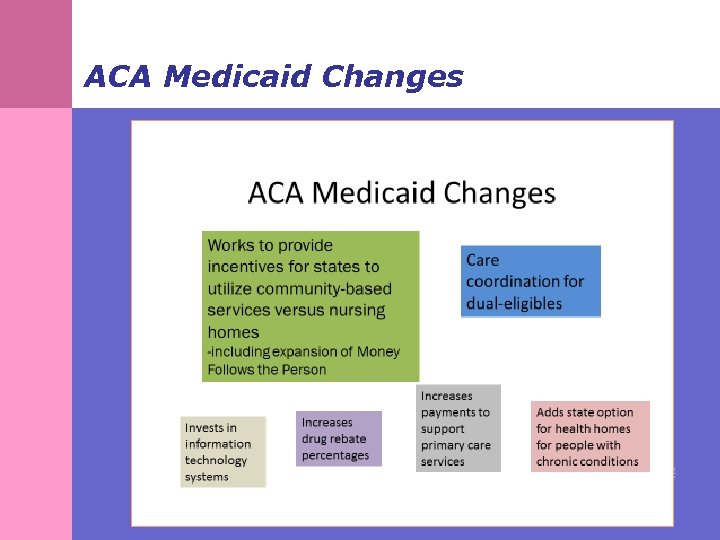 ACA Medicaid Changes

ACA Medicaid Changes

Works to provide incentives for states to utilize community-based services versus nursing homes
-Including expansion of Money Follows the Person

Care coordination for dual-eligibles

Invests in information technology systems

Increases drug rebate percentages

Increases payments to support primary care services

Adds state option for health homes for people with chronic conditions